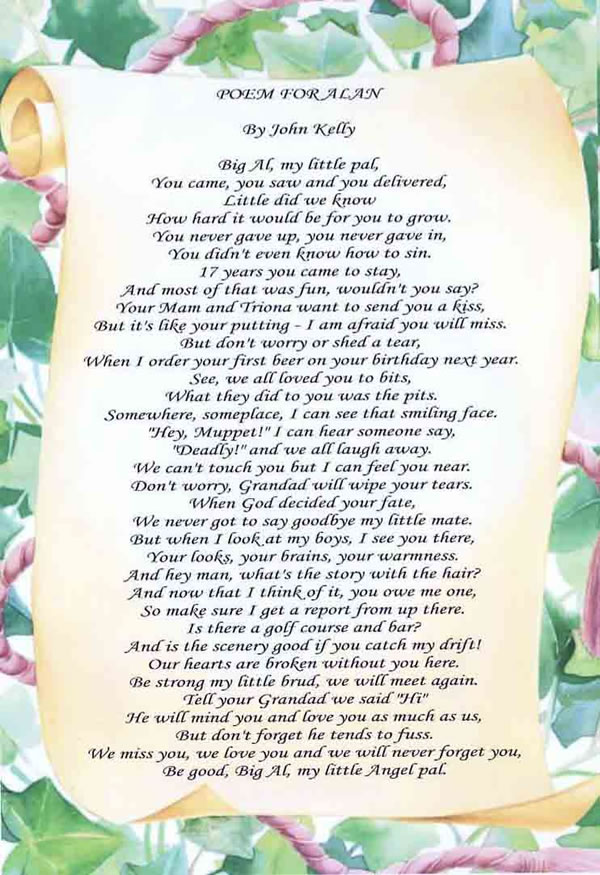 POEM FOR ALAN

By John Kelly

Big Al, my little pal,
You came, you saw and you delivered,
Little did we know
How hard it would be for you to grow.
You never gave up, you never gave in,
You didn't even know how to sin.
17 years you came to stay,
And most of that was fun, wouldn't you say?
Your Mam and Triona want to send you a kiss,
But it's like your putting - I am afraid you will miss.
But don't worry or shed a tear,
When I order your first beer on your birthday next year.
See, we all loved you to bits,
What they did to you was the pits.
Somewhere, someplace, I can see that smiling face.
"Hey, Muppet!" I can hear someone say,
"Deadly!" and we all laugh away.
We can't touch you but I can feel you near.
Don't worry, Grandad will wipe your tears.
When God decided your fate,
We never got to say goodbye my little mate.
But when I look at my boys, I see you there,
Your looks, your brains, your warmness.
And hey man, what's the story with the hair?
And now that I think of it, you owe me one,
So make sure I get a report from up there.
Is there a golf course and bar?
And is the scenery good if you catch my drift!
Our hearts are broken without you here.
Be strong my little brud, we will meet again.
Tell your Grandad we said "Hi"
He will mind you and love you as much as us,
But don't forget he tends to fuss.
We miss you, we love you and we will never forget you,
Be good, Big Al, my little Angel pal.